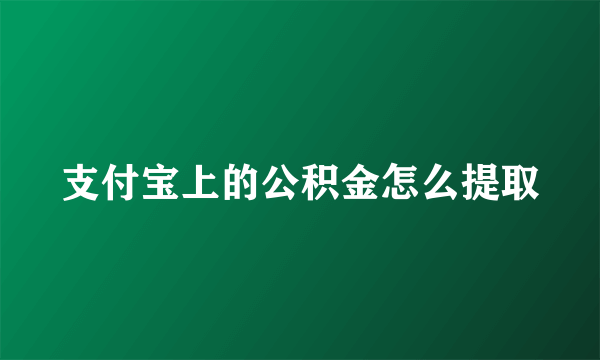 支付宝上的公积金怎么提取